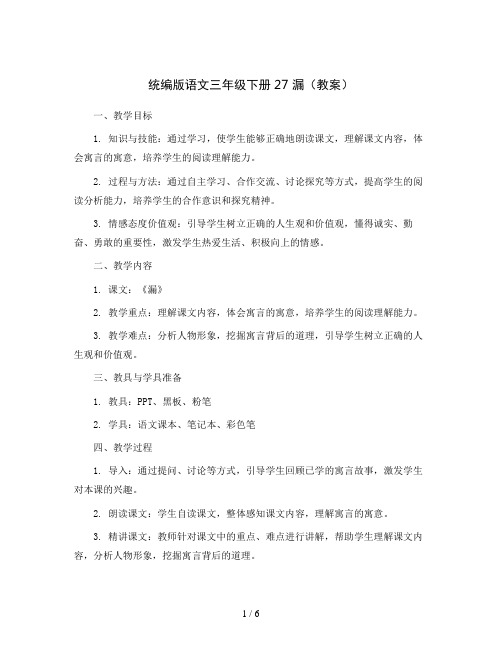 统编版语文三年级下册 27 漏（教案）

一、教学目标

1. 知识与技能：通过学习，使学生能够正确地朗读课文，理解课文内容，体会寓言的寓意，培养学生的阅读理解能力。

2. 过程与方法：通过自主学习、合作交流、讨论探究等方式，提高学生的阅读分析能力，培养学生的合作意识和探究精神。

3. 情感态度价值观：引导学生树立正确的人生观和价值观，懂得诚实、勤奋、勇敢的重要性，激发学生热爱生活、积极向上的情感。

二、教学内容

1. 课文：《漏》

2. 教学重点：理解课文内容，体会寓言的寓意，培养学生的阅读理解能力。

3. 教学难点：分析人物形象，挖掘寓言背后的道理，引导学生树立正确的人生观和价值观。

三、教具与学具准备

1. 教具：PPT、黑板、粉笔

2. 学具：语文课本、笔记本、彩色笔

四、教学过程

1. 导入：通过提问、讨论等方式，引导学生回顾已学的寓言故事，激发学生对本课的兴趣。

2. 朗读课文：学生自读课文，整体感知课文内容，理解寓言的寓意。

3. 精讲课文：教师针对课文中的重点、难点进行讲解，帮助学生理解课文内容，分析人物形象，挖掘寓言背后的道理。

1 / 6